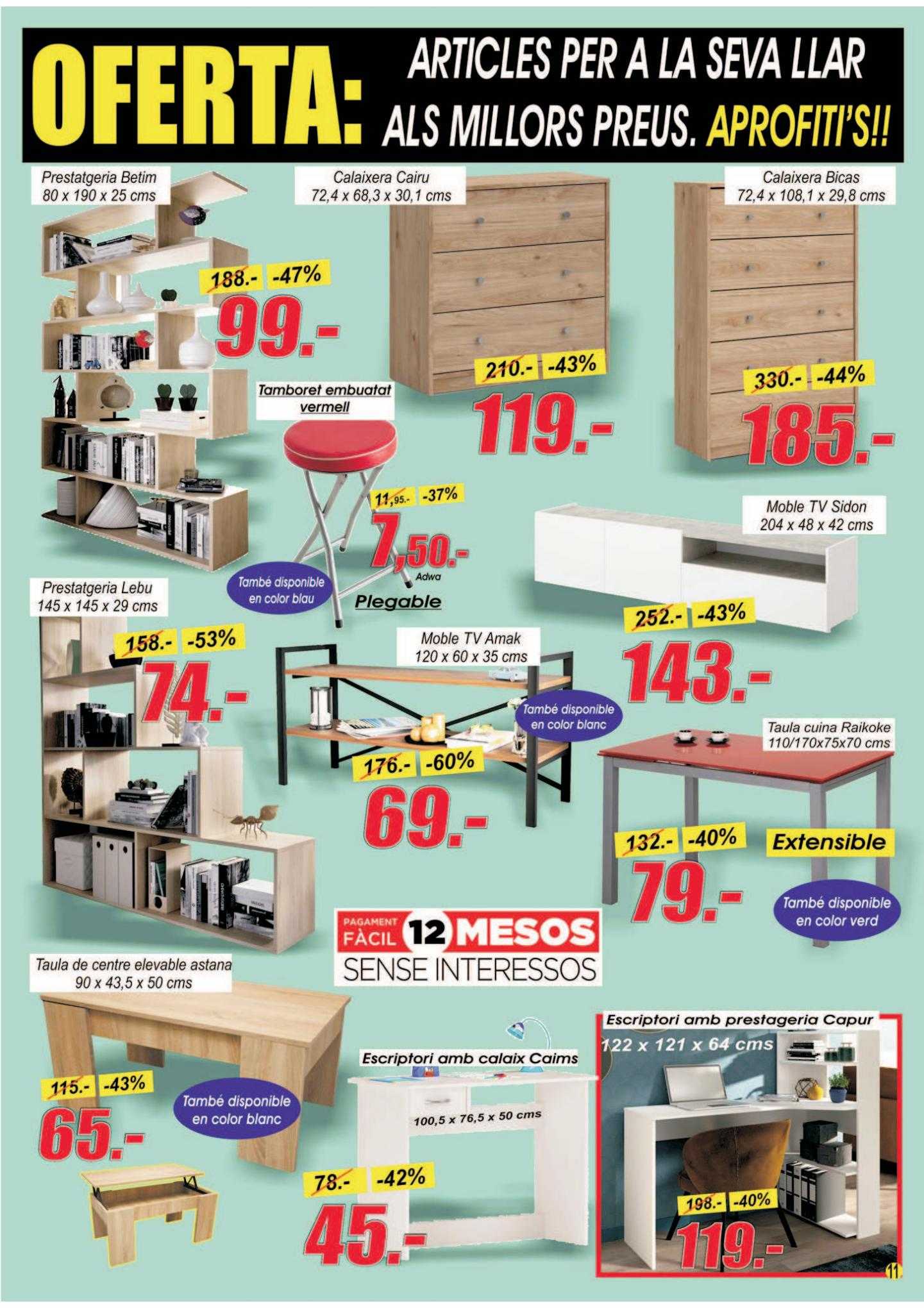 OFERTA: ARTICLES PER A LA SEVA LLAR ALS MILLORS PREUS. APROFITI'S!!

Prestatgeria Betim
80 x 190 x 25 cms

188.- -47%
99.-

Calaixera Cairu
72,4 x 68,3 x 30,1 cms

210.- -43%
119.-

Calaixera Bicas
72,4 x 108,1 x 29,8 cms

330.- -44%
185.-

Tamboret embuatat vermell

11,95.- -37%
7,50.-
Adwa

També disponible en color blau

Plegable

Moble TV Sidon
204 x 48 x 42 cms

252.- -43%
143.-

Prestatgeria Lebu
145 x 145 x 29 cms

158.- -53%
74.-

Moble TV Amak
120 x 60 x 35 cms

També disponible en color blanc

176.- -60%
69.-

Taula cuina Raikoke
110/170x75x70 cms

132.- -40%
79.-

Extensible

També disponible en color verd

PAGAMENT FÀCIL 12 MESOS
SENSE INTERESSOS

Taula de centre elevable astana
90 x 43,5 x 50 cms

115.- -43%
65.-

També disponible en color blanc

Escriptori amb calaix Caims
100,5 x 76,5 x 50 cms

78.- -42%
45.-

Escriptori amb prestageria Capur
122 x 121 x 64 cms

198.- -40%
119.-

11